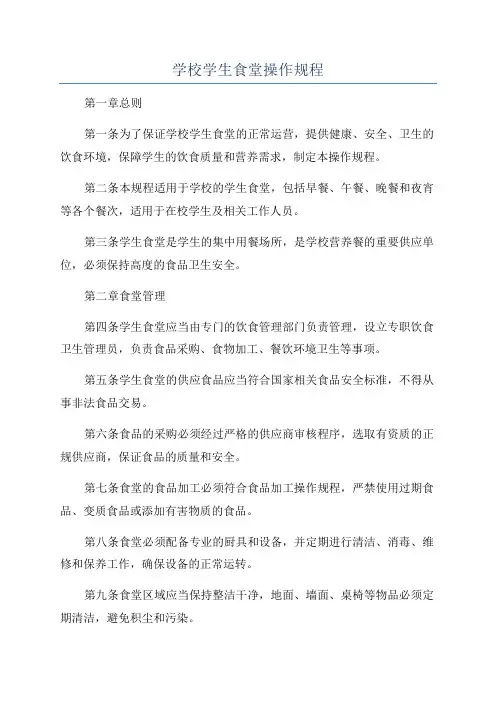 学校学生食堂操作规程

第一章总则

第一条为了保证学校学生食堂的正常运营，提供健康、安全、卫生的饮食环境，保障学生的饮食质量和营养需求，制定本操作规程。

第二条本规程适用于学校的学生食堂，包括早餐、午餐、晚餐和夜宵等各个餐次，适用于在校学生及相关工作人员。

第三条学生食堂是学生的集中用餐场所，是学校营养餐的重要供应单位，必须保持高度的食品卫生安全。

第二章食堂管理

第四条学生食堂应当由专门的饮食管理部门负责管理，设立专职饮食卫生管理员，负责食品采购、食物加工、餐饮环境卫生等事项。

第五条学生食堂的供应食品应当符合国家相关食品安全标准，不得从事非法食品交易。

第六条食品的采购必须经过严格的供应商审核程序，选取有资质的正规供应商，保证食品的质量和安全。

第七条食堂的食品加工必须符合食品加工操作规程，严禁使用过期食品、变质食品或添加有害物质的食品。

第八条食堂必须配备专业的厨具和设备，并定期进行清洁、消毒、维修和保养工作，确保设备的正常运转。

第九条食堂区域应当保持整洁干净，地面、墙面、桌椅等物品必须定期清洁，避免积尘和污染。